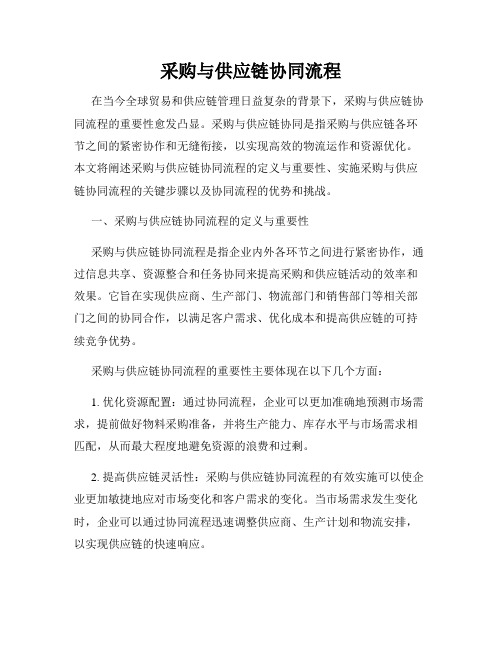 采购与供应链协同流程

在当今全球贸易和供应链管理日益复杂的背景下，采购与供应链协同流程的重要性愈发凸显。采购与供应链协同是指采购与供应链各环节之间的紧密协作和无缝衔接，以实现高效的物流运作和资源优化。本文将阐述采购与供应链协同流程的定义与重要性、实施采购与供应链协同流程的关键步骤以及协同流程的优势和挑战。

一、采购与供应链协同流程的定义与重要性

采购与供应链协同流程是指企业内外各环节之间进行紧密协作，通过信息共享、资源整合和任务协同来提高采购和供应链活动的效率和效果。它旨在实现供应商、生产部门、物流部门和销售部门等相关部门之间的协同合作，以满足客户需求、优化成本和提高供应链的可持续竞争优势。

采购与供应链协同流程的重要性主要体现在以下几个方面：

1. 优化资源配置：通过协同流程，企业可以更加准确地预测市场需求，提前做好物料采购准备，并将生产能力、库存水平与市场需求相匹配，从而最大程度地避免资源的浪费和过剩。

2. 提高供应链灵活性：采购与供应链协同流程的有效实施可以使企业更加敏捷地应对市场变化和客户需求的变化。当市场需求发生变化时，企业可以通过协同流程迅速调整供应商、生产计划和物流安排，以实现供应链的快速响应。